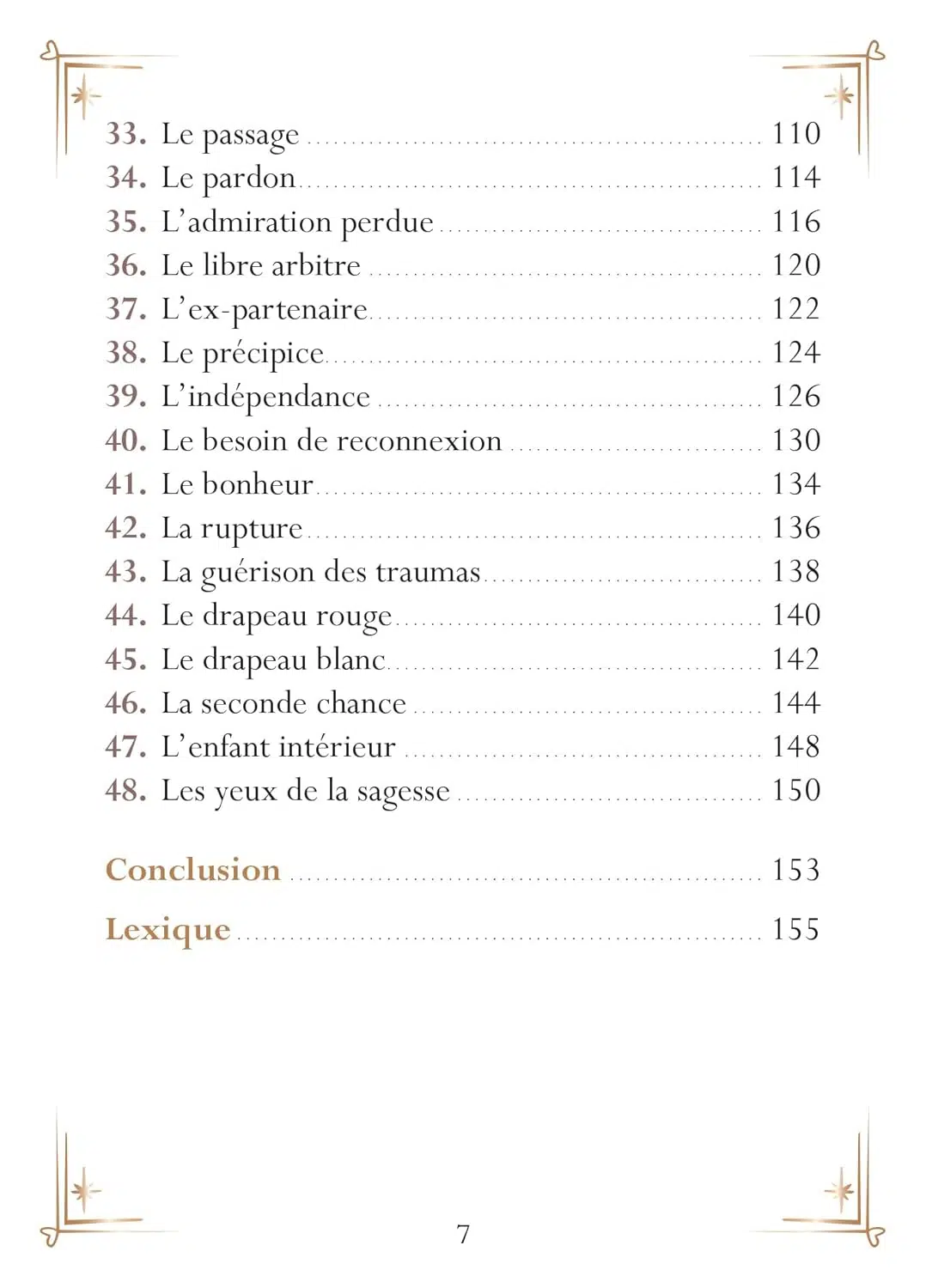 33. Le passage ........ 110
34. Le pardon ........ 114
35. L'admiration perdue ........ 116
36. Le libre arbitre ........ 120
37. L'ex-partenaire ........ 122
38. Le précipice ........ 124
39. L'indépendance ........ 126
40. Le besoin de reconnexion ........ 130
41. Le bonheur ........ 134
42. La rupture ........ 136
43. La guérison des traumas ........ 138
44. Le drapeau rouge ........ 140
45. Le drapeau blanc ........ 142
46. La seconde chance ........ 144
47. L'enfant intérieur ........ 148
48. Les yeux de la sagesse ........ 150

Conclusion ........ 153

Lexique ........ 155

7